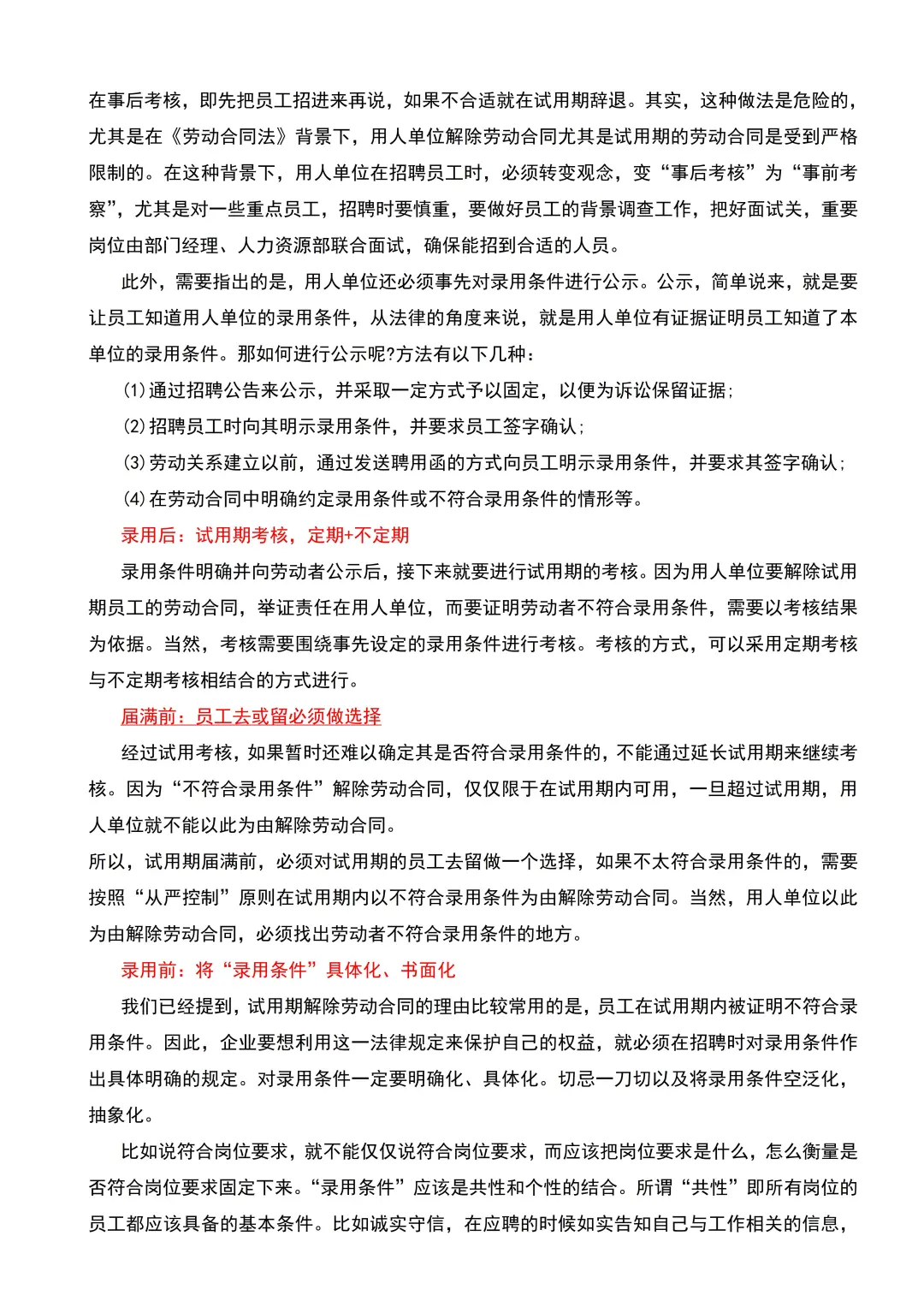 在事后考核，即先把员工招进来再说，如果不合适就在试用期辞退。其实，这种做法是危险的，尤其是在《劳动合同法》背景下，用人单位解除劳动合同尤其是试用期的劳动合同是受到严格限制的。在这种背景下，用人单位在招聘员工时，必须转变观念，变“事后考核”为“事前考察”，尤其是对一些重点员工，招聘时要慎重，要做好员工的背景调查工作，把好面试关，重要岗位由部门经理、人力资源部联合面试，确保能招到合适的人员。

此外，需要指出的是，用人单位还必须事先对录用条件进行公示。公示，简单说来，就是要让员工知道用人单位的录用条件，从法律的角度来说，就是用人单位有证据证明员工知道了本单位的录用条件。那如何进行公示呢?方法有以下几种：

(1)通过招聘公告来公示，并采取一定方式予以固定，以便为诉讼保留证据;

(2)招聘员工时向其明示录用条件，并要求员工签字确认;

(3)劳动关系建立以前，通过发送聘用函的方式向员工明示录用条件，并要求其签字确认;

(4)在劳动合同中明确约定录用条件或不符合录用条件的情形等。

录用后：试用期考核，定期+不定期

录用条件明确并向劳动者公示后，接下来就要进行试用期的考核。因为用人单位要解除试用期员工的劳动合同，举证责任在用人单位，而要证明劳动者不符合录用条件，需要以考核结果为依据。当然，考核需要围绕事先设定的录用条件进行考核。考核的方式，可以采用定期考核与不定期考核相结合的方式进行。

届满前：员工去或留必须做选择

经过试用考核，如果暂时还难以确定其是否符合录用条件的，不能通过延长试用期来继续考核。因为“不符合录用条件”解除劳动合同，仅仅限于在试用期内可用，一旦超过试用期，用人单位就不能以此为由解除劳动合同。
所以，试用期届满前，必须对试用期的员工去留做一个选择，如果不太符合录用条件的，需要按照“从严控制”原则在试用期内以不符合录用条件为由解除劳动合同。当然，用人单位以此为由解除劳动合同，必须找出劳动者不符合录用条件的地方。

录用前：将“录用条件”具体化、书面化

我们已经提到，试用期解除劳动合同的理由比较常用的是，员工在试用期内被证明不符合录用条件。因此，企业要想利用这一法律规定来保护自己的权益，就必须在招聘时对录用条件作出具体明确的规定。对录用条件一定要明确化、具体化。切忌一刀切以及将录用条件空泛化，抽象化。

比如说符合岗位要求，就不能仅仅说符合岗位要求，而应该把岗位要求是什么，怎么衡量是否符合岗位要求固定下来。“录用条件”应该是共性和个性的结合。所谓“共性”即所有岗位的员工都应该具备的基本条件。比如诚实守信，在应聘的时候如实告知自己与工作相关的信息，